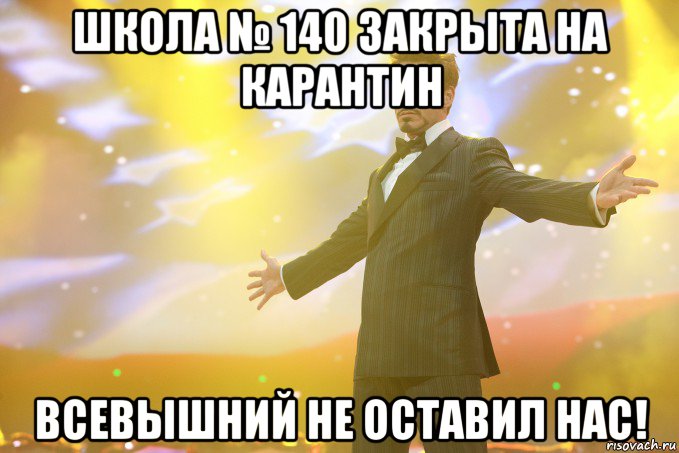 ШКОЛА № 140 ЗАКРЫТА НА КАРАНТИН

ВСЕВЫШНИЙ НЕ ОСТАВИЛ НАС!

risovach.ru